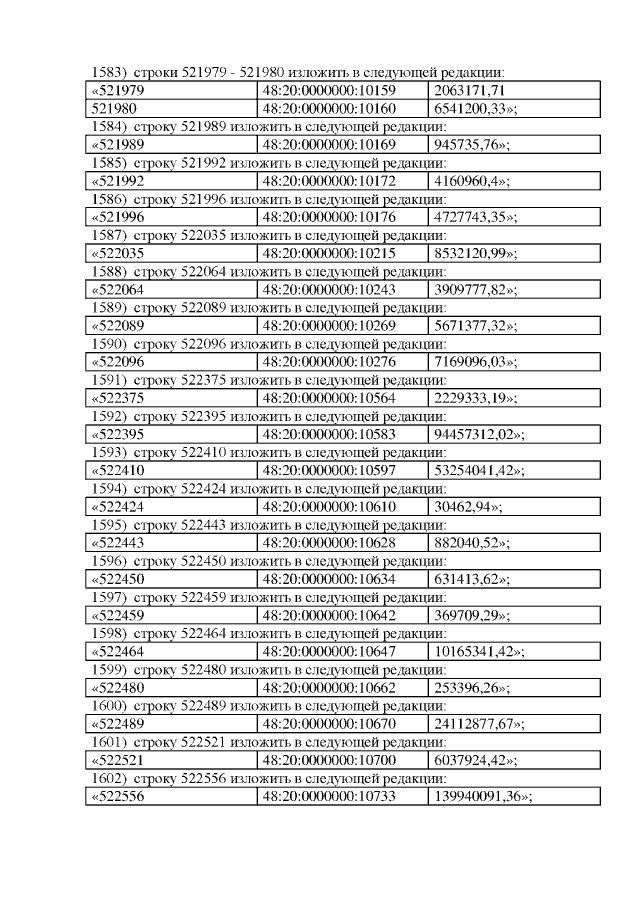 1583) строки 521979 - 521980 изложить в следующей редакции:

| «521979 | 48:20:0000000:10159 | 2063171,71 |
|---|---|---|
| 521980 | 48:20:0000000:10160 | 6541200,33»; |

1584) строку 521989 изложить в следующей редакции:

| «521989 | 48:20:0000000:10169 | 945735,76»; |
|---|---|---|

1585) строку 521992 изложить в следующей редакции:

| «521992 | 48:20:0000000:10172 | 4160960,4»; |
|---|---|---|

1586) строку 521996 изложить в следующей редакции:

| «521996 | 48:20:0000000:10176 | 4727743,35»; |
|---|---|---|

1587) строку 522035 изложить в следующей редакции:

| «522035 | 48:20:0000000:10215 | 8532120,99»; |
|---|---|---|

1588) строку 522064 изложить в следующей редакции:

| «522064 | 48:20:0000000:10243 | 3909777,82»; |
|---|---|---|

1589) строку 522089 изложить в следующей редакции:

| «522089 | 48:20:0000000:10269 | 5671377,32»; |
|---|---|---|

1590) строку 522096 изложить в следующей редакции:

| «522096 | 48:20:0000000:10276 | 7169096,03»; |
|---|---|---|

1591) строку 522375 изложить в следующей редакции:

| «522375 | 48:20:0000000:10564 | 2229333,19»; |
|---|---|---|

1592) строку 522395 изложить в следующей редакции:

| «522395 | 48:20:0000000:10583 | 94457312,02»; |
|---|---|---|

1593) строку 522410 изложить в следующей редакции:

| «522410 | 48:20:0000000:10597 | 53254041,42»; |
|---|---|---|

1594) строку 522424 изложить в следующей редакции:

| «522424 | 48:20:0000000:10610 | 30462,94»; |
|---|---|---|

1595) строку 522443 изложить в следующей редакции:

| «522443 | 48:20:0000000:10628 | 882040,52»; |
|---|---|---|

1596) строку 522450 изложить в следующей редакции:

| «522450 | 48:20:0000000:10634 | 631413,62»; |
|---|---|---|

1597) строку 522459 изложить в следующей редакции:

| «522459 | 48:20:0000000:10642 | 369709,29»; |
|---|---|---|

1598) строку 522464 изложить в следующей редакции:

| «522464 | 48:20:0000000:10647 | 10165341,42»; |
|---|---|---|

1599) строку 522480 изложить в следующей редакции:

| «522480 | 48:20:0000000:10662 | 253396,26»; |
|---|---|---|

1600) строку 522489 изложить в следующей редакции:

| «522489 | 48:20:0000000:10670 | 24112877,67»; |
|---|---|---|

1601) строку 522521 изложить в следующей редакции:

| «522521 | 48:20:0000000:10700 | 6037924,42»; |
|---|---|---|

1602) строку 522556 изложить в следующей редакции:

| «522556 | 48:20:0000000:10733 | 139940091,36»; |
|---|---|---|